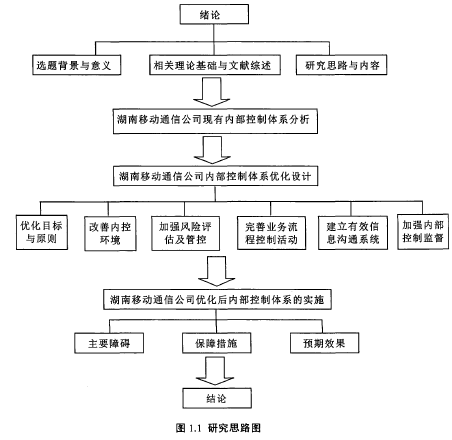 绪论

选题背景与意义

相关理论基础与文献综述

研究思路与内容

湖南移动通信公司现有内部控制体系分析

湖南移动通信公司内部控制体系优化设计

优化目标与原则

改善内控环境

加强风险评估及管控

完善业务流程控制活动

建立有效信息沟通系统

加强内部控制监督

湖南移动通信公司优化后内部控制体系的实施

主要障碍

保障措施

预期效果

结论

图 1.1 研究思路图